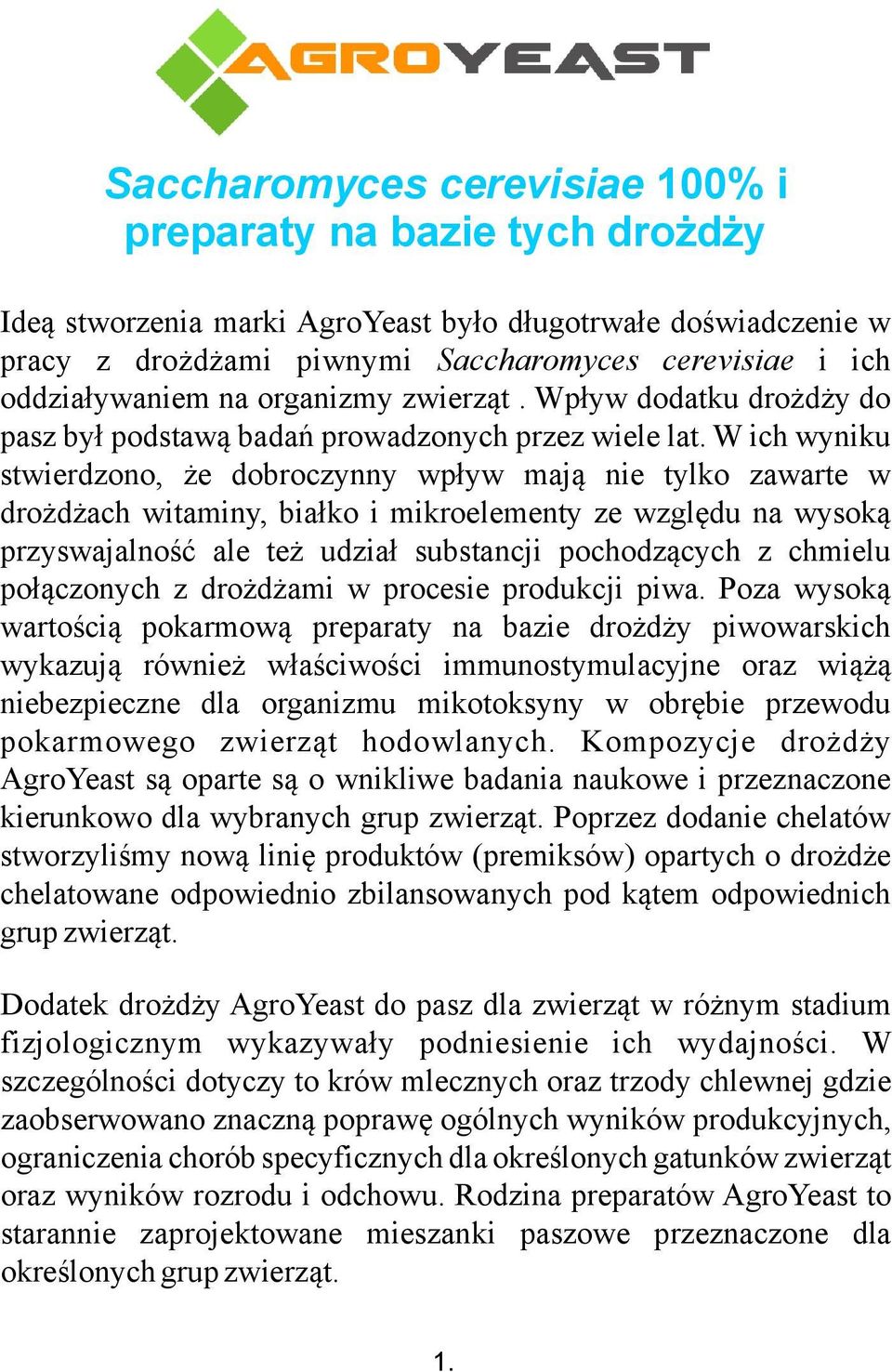 AGROYEAST

Saccharomyces cerevisiae 100% i preparaty na bazie tych drożdży

Ideą stworzenia marki AgroYeast było długotrwałe doświadczenie w pracy z drożdżami piwnymi Saccharomyces cerevisiae i ich oddziaływaniem na organizmy zwierząt . Wpływ dodatku drożdży do pasz był podstawą badań prowadzonych przez wiele lat. W ich wyniku stwierdzono, że dobroczynny wpływ mają nie tylko zawarte w drożdżach witaminy, białko i mikroelementy ze względu na wysoką przyswajalność ale też udział substancji pochodzących z chmielu połączonych z drożdżami w procesie produkcji piwa. Poza wysoką wartością pokarmową preparaty na bazie drożdży piwowarskich wykazują również właściwości immunostymulacyjne oraz wiążą niebezpieczne dla organizmu mikotoksyny w obrębie przewodu pokarmowego zwierząt hodowlanych. Kompozycje drożdży AgroYeast są oparte są o wnikliwe badania naukowe i przeznaczone kierunkowo dla wybranych grup zwierząt. Poprzez dodanie chelatów stworzyliśmy nową linię produktów (premiksów) opartych o drożdże chelatowane odpowiednio zbilansowanych pod kątem odpowiednich grup zwierząt.

Dodatek drożdży AgroYeast do pasz dla zwierząt w różnym stadium fizjologicznym wykazywały podniesienie ich wydajności. W szczególności dotyczy to krów mlecznych oraz trzody chlewnej gdzie zaobserwowano znaczną poprawę ogólnych wyników produkcyjnych, ograniczenia chorób specyficznych dla określonych gatunków zwierząt oraz wyników rozrodu i odchowu. Rodzina preparatów AgroYeast to starannie zaprojektowane mieszanki paszowe przeznaczone dla określonych grup zwierząt.

1.